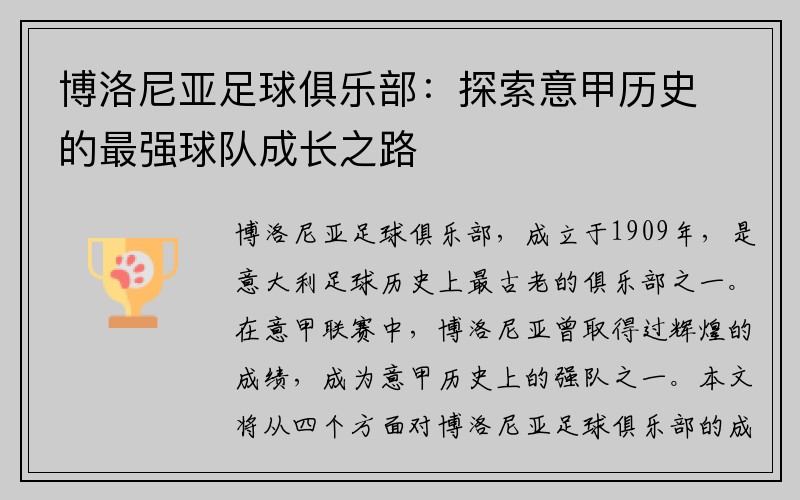 博洛尼亚足球俱乐部：探索意甲历史的最强球队成长之路

博洛尼亚足球俱乐部，成立于1909年，是意大利足球历史上最古老的俱乐部之一。在意甲联赛中，博洛尼亚曾取得过辉煌的成绩，成为意甲历史上的强队之一。本文将从四个方面对博洛尼亚足球俱乐部的成